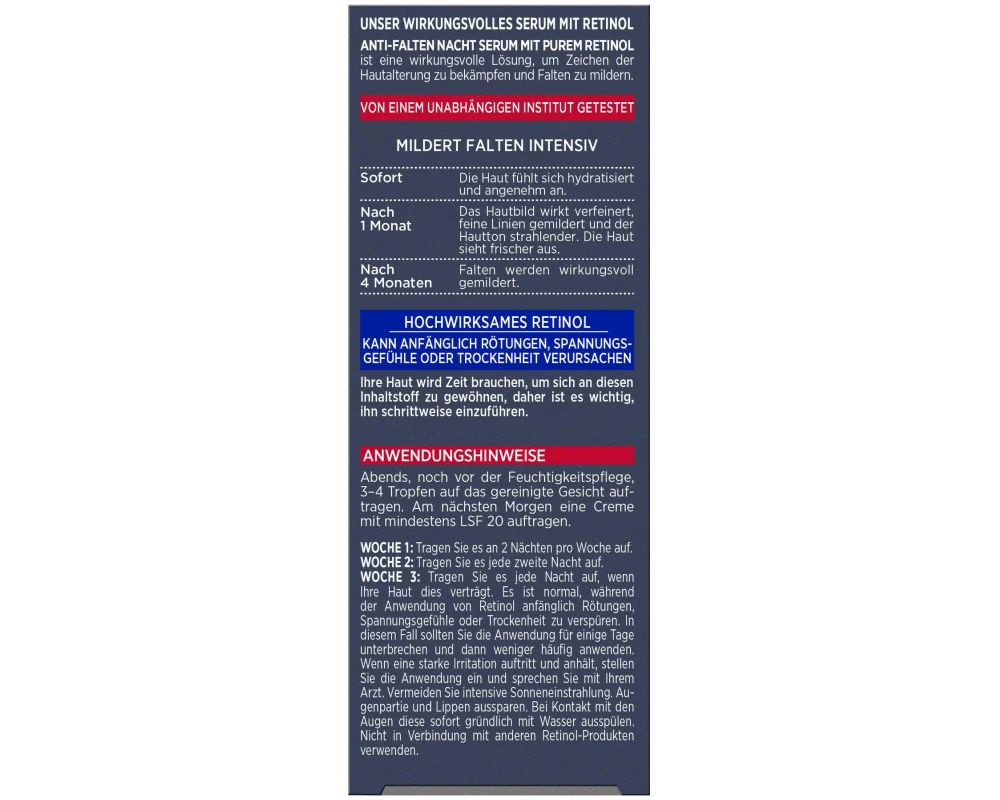 UNSER WIRKUNGSVOLLES SERUM MIT RETINOL

ANTI-FALTEN NACHT SERUM MIT PUREM RETINOL ist eine wirkungsvolle Lösung, um Zeichen der Hautalterung zu bekämpfen und Falten zu mildern.

VON EINEM UNABHÄNGIGEN INSTITUT GETESTET

MILDERT FALTEN INTENSIV

Sofort
Die Haut fühlt sich hydratisiert und angenehm an.

Nach 1 Monat
Das Hautbild wirkt verfeinert, feine Linien gemildert und der Hautton strahlender. Die Haut sieht frischer aus.

Nach 4 Monaten
Falten werden wirkungsvoll gemildert.

HOCHWIRKSAMES RETINOL

KANN ANFÄNGLICH RÖTUNGEN, SPANNUNGSGEFÜHLE ODER TROCKENHEIT VERURSACHEN

Ihre Haut wird Zeit brauchen, um sich an diesen Inhaltstoff zu gewöhnen, daher ist es wichtig, ihn schrittweise einzuführen.

ANWENDUNGSHINWEISE

Abends, noch vor der Feuchtigkeitspflege, 3-4 Tropfen auf das gereinigte Gesicht auftragen. Am nächsten Morgen eine Creme mit mindestens LSF 20 auftragen.

WOCHE 1: Tragen Sie es an 2 Nächten pro Woche auf.
WOCHE 2: Tragen Sie es jede zweite Nacht auf.
WOCHE 3: Tragen Sie es jede Nacht auf, wenn Ihre Haut dies verträgt. Es ist normal, während der Anwendung von Retinol anfänglich Rötungen, Spannungsgefühle oder Trockenheit zu verspüren. In diesem Fall sollten Sie die Anwendung für einige Tage unterbrechen und dann weniger häufig anwenden. Wenn eine starke Irritation auftritt und anhält, stellen Sie die Anwendung ein und sprechen Sie mit Ihrem Arzt. Vermeiden Sie intensive Sonneneinstrahlung. Augenpartie und Lippen aussparen. Bei Kontakt mit den Augen diese sofort gründlich mit Wasser ausspülen. Nicht in Verbindung mit anderen Retinol-Produkten verwenden.